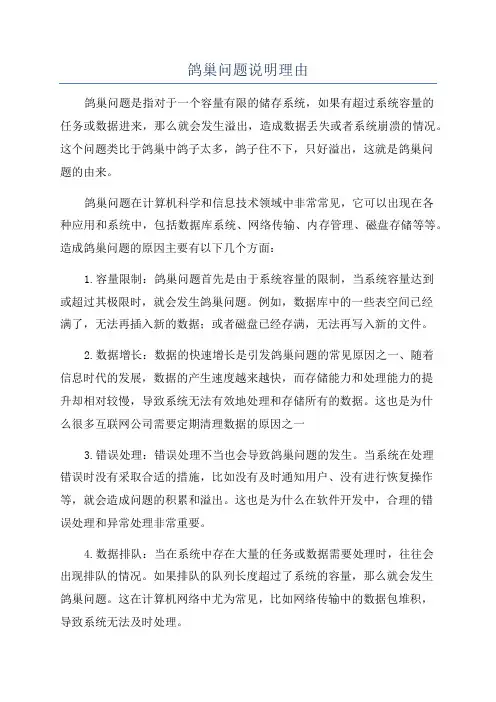 鸽巢问题说明理由

鸽巢问题是指对于一个容量有限的储存系统，如果有超过系统容量的任务或数据进来，那么就会发生溢出，造成数据丢失或者系统崩溃的情况。这个问题类比于鸽巢中鸽子太多，鸽子住不下，只好溢出，这就是鸽巢问题的由来。

鸽巢问题在计算机科学和信息技术领域中非常常见，它可以出现在各种应用和系统中，包括数据库系统、网络传输、内存管理、磁盘存储等等。造成鸽巢问题的原因主要有以下几个方面：

1.容量限制：鸽巢问题首先是由于系统容量的限制，当系统容量达到或超过其极限时，就会发生鸽巢问题。例如，数据库中的一些表空间已经满了，无法再插入新的数据；或者磁盘已经存满，无法再写入新的文件。

2.数据增长：数据的快速增长是引发鸽巢问题的常见原因之一、随着信息时代的发展，数据的产生速度越来越快，而存储能力和处理能力的提升却相对较慢，导致系统无法有效地处理和存储所有的数据。这也是为什么很多互联网公司需要定期清理数据的原因之一

3.错误处理：错误处理不当也会导致鸽巢问题的发生。当系统在处理错误时没有采取合适的措施，比如没有及时通知用户、没有进行恢复操作等，就会造成问题的积累和溢出。这也是为什么在软件开发中，合理的错误处理和异常处理非常重要。

4.数据排队：当在系统中存在大量的任务或数据需要处理时，往往会出现排队的情况。如果排队的队列长度超过了系统的容量，那么就会发生鸽巢问题。这在计算机网络中尤为常见，比如网络传输中的数据包堆积，导致系统无法及时处理。